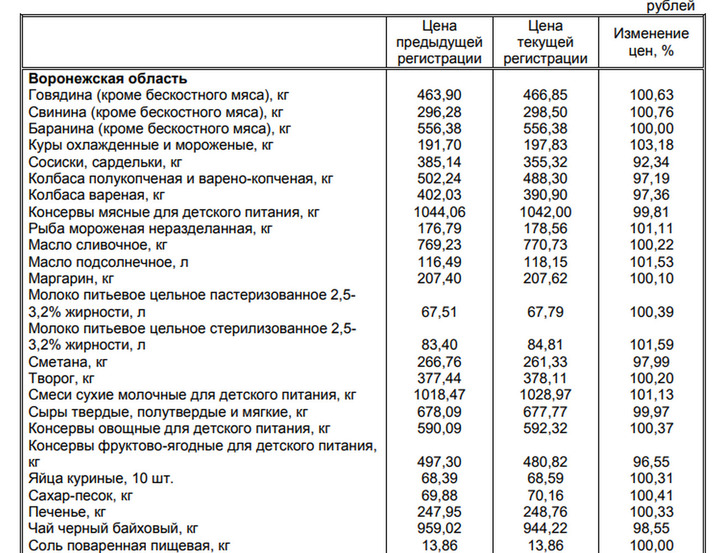 рублей

| | Цена предыдущей регистрации | Цена текущей регистрации | Изменение цен, % |
|---|---|---|---|
| **Воронежская область** | | | |
| Говядина (кроме бескостного мяса), кг | 463,90 | 466,85 | 100,63 |
| Свинина (кроме бескостного мяса), кг | 296,28 | 298,50 | 100,76 |
| Баранина (кроме бескостного мяса), кг | 556,38 | 556,38 | 100,00 |
| Куры охлажденные и мороженые, кг | 191,70 | 197,83 | 103,18 |
| Сосиски, сардельки, кг | 385,14 | 355,32 | 92,34 |
| Колбаса полукопченая и варено-копченая, кг | 502,24 | 488,30 | 97,19 |
| Колбаса вареная, кг | 402,03 | 390,90 | 97,36 |
| Консервы мясные для детского питания, кг | 1044,06 | 1042,00 | 99,81 |
| Рыба мороженая неразделанная, кг | 176,79 | 178,56 | 101,11 |
| Масло сливочное, кг | 769,23 | 770,73 | 100,22 |
| Масло подсолнечное, л | 116,49 | 118,15 | 101,53 |
| Маргарин, кг | 207,40 | 207,62 | 100,10 |
| Молоко питьевое цельное пастеризованное 2,5-3,2% жирности, л | 67,51 | 67,79 | 100,39 |
| Молоко питьевое цельное стерилизованное 2,5-3,2% жирности, л | 83,40 | 84,81 | 101,59 |
| Сметана, кг | 266,76 | 261,33 | 97,99 |
| Творог, кг | 377,44 | 378,11 | 100,20 |
| Смеси сухие молочные для детского питания, кг | 1018,47 | 1028,97 | 101,13 |
| Сыры твердые, полутвердые и мягкие, кг | 678,09 | 677,77 | 99,97 |
| Консервы овощные для детского питания, кг | 590,09 | 592,32 | 100,37 |
| Консервы фруктово-ягодные для детского питания, кг | 497,30 | 480,82 | 96,55 |
| Яйца куриные, 10 шт. | 68,39 | 68,59 | 100,31 |
| Сахар-песок, кг | 69,88 | 70,16 | 100,41 |
| Печенье, кг | 247,95 | 248,76 | 100,33 |
| Чай черный байховый, кг | 959,02 | 944,22 | 98,55 |
| Соль поваренная пищевая, кг | 13,86 | 13,86 | 100,00 |